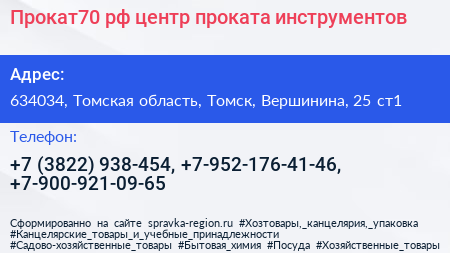 Прокат70 рф центр проката инструментов

Адрес:

634034, Томская область, Томск, Вершинина, 25 ст1

Телефон:

+7 (3822) 938-454, +7-952-176-41-46, +7-900-921-09-65

Сформированно на сайте spravka-region.ru #Хозтовары,_канцелярия,_упаковка #Канцелярские_товары_и_учебные_принадлежности #Садово-хозяйственные_товары #Бытовая_химия #Посуда #Хозяйственные_товары